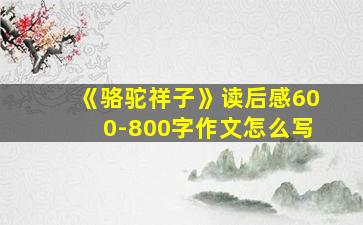 《骆驼祥子》读后感600-800字作文怎么写